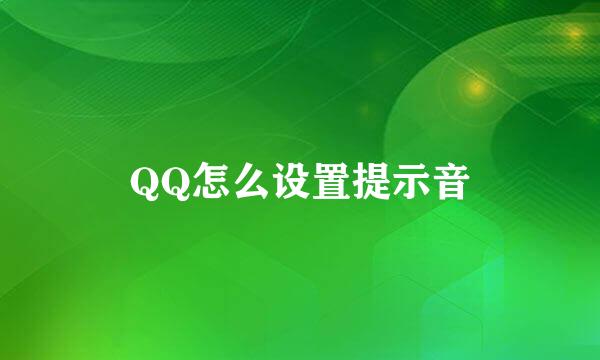 QQ怎么设置提示音